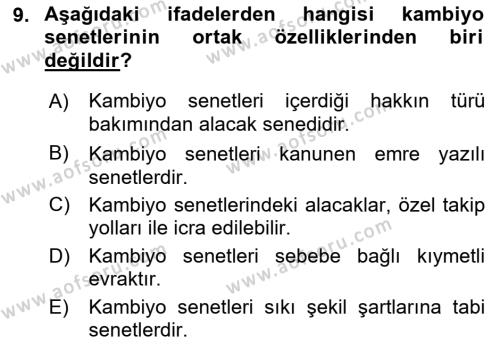 9. Aşağıdaki ifadelerden hangisi kambiyo senetlerinin ortak özelliklerinden biri değildir?

A) Kambiyo senetleri içerdiği hakkın türü bakımından alacak senedidir.
B) Kambiyo senetleri kanunen emre yazılı senetlerdir.
C) Kambiyo senetlerindeki alacaklar, özel takip yolları ile icra edilebilir.
D) Kambiyo senetleri sebebe bağlı kıymetli evraktır.
E) Kambiyo senetleri sıkı şekil şartlarına tabi senetlerdir.

www.aofsoru.com